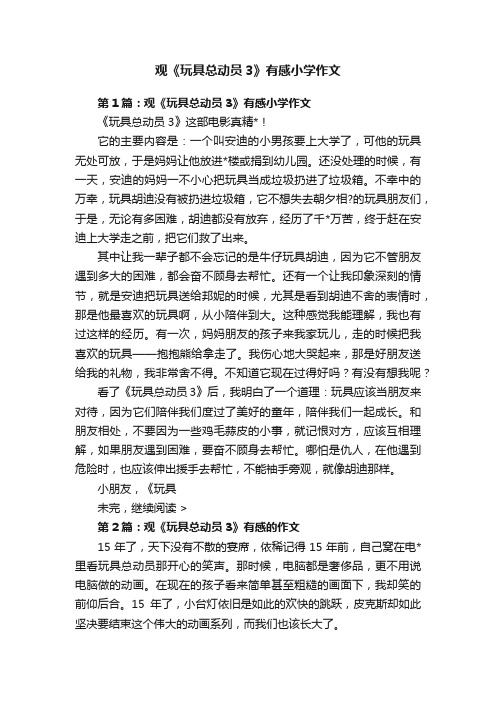 观《玩具总动员 3》有感小学作文

第 1 篇：观《玩具总动员 3》有感小学作文

《玩具总动员 3》这部电影真精*！

它的主要内容是：一个叫安迪的小男孩要上大学了，可他的玩具无处可放，于是妈妈让他放进*楼或捐到幼儿园。还没处理的时候，有一天，安迪的妈妈一不小心把玩具当成垃圾扔进了垃圾箱。不幸中的万幸，玩具胡迪没有被扔进垃圾箱，它不想失去朝夕相?的玩具朋友们，于是，无论有多困难，胡迪都没有放弃，经历了千*万苦，终于赶在安迪上大学走之前，把它们救了出来。

其中让我一辈子都不会忘记的是牛仔玩具胡迪，因为它不管朋友遇到多大的困难，都会奋不顾身去帮忙。还有一个让我印象深刻的情节，就是安迪把玩具送给邦妮的时候，尤其是看到胡迪不舍的表情时，那是他最喜欢的玩具啊，从小陪伴到大。这种感觉我能理解，我也有过这样的经历。有一次，妈妈朋友的孩子来我家玩儿，走的时候把我喜欢的玩具——抱抱熊给拿走了。我伤心地大哭起来，那是好朋友送给我的礼物，我非常舍不得。不知道它现在过得好吗？有没有想我呢？

看了《玩具总动员 3》后，我明白了一个道理：玩具应该当朋友来对待，因为它们陪伴我们度过了美好的童年，陪伴我们一起成长。和朋友相处，不要因为一些鸡毛蒜皮的小事，就记恨对方，应该互相理解，如果朋友遇到困难，要奋不顾身去帮忙。哪怕是仇人，在他遇到危险时，也应该伸出援手去帮忙，不能袖手旁观，就像胡迪那样。

小朋友，《玩具

未完，继续阅读 >

第 2 篇：观《玩具总动员 3》有感的作文

15 年了，天下没有不散的宴席，依稀记得 15 年前，自己窝在电*里看玩具总动员那开心的笑声。那时候，电脑都是奢侈品，更不用说电脑做的动画。在现在的孩子看来简单甚至粗糙的画面下，我却笑的前仰后合。15 年了，小台灯依旧是如此的欢快的跳跃，皮克斯却如此坚决要结束这个伟大的动画系列，而我们也该长大了。